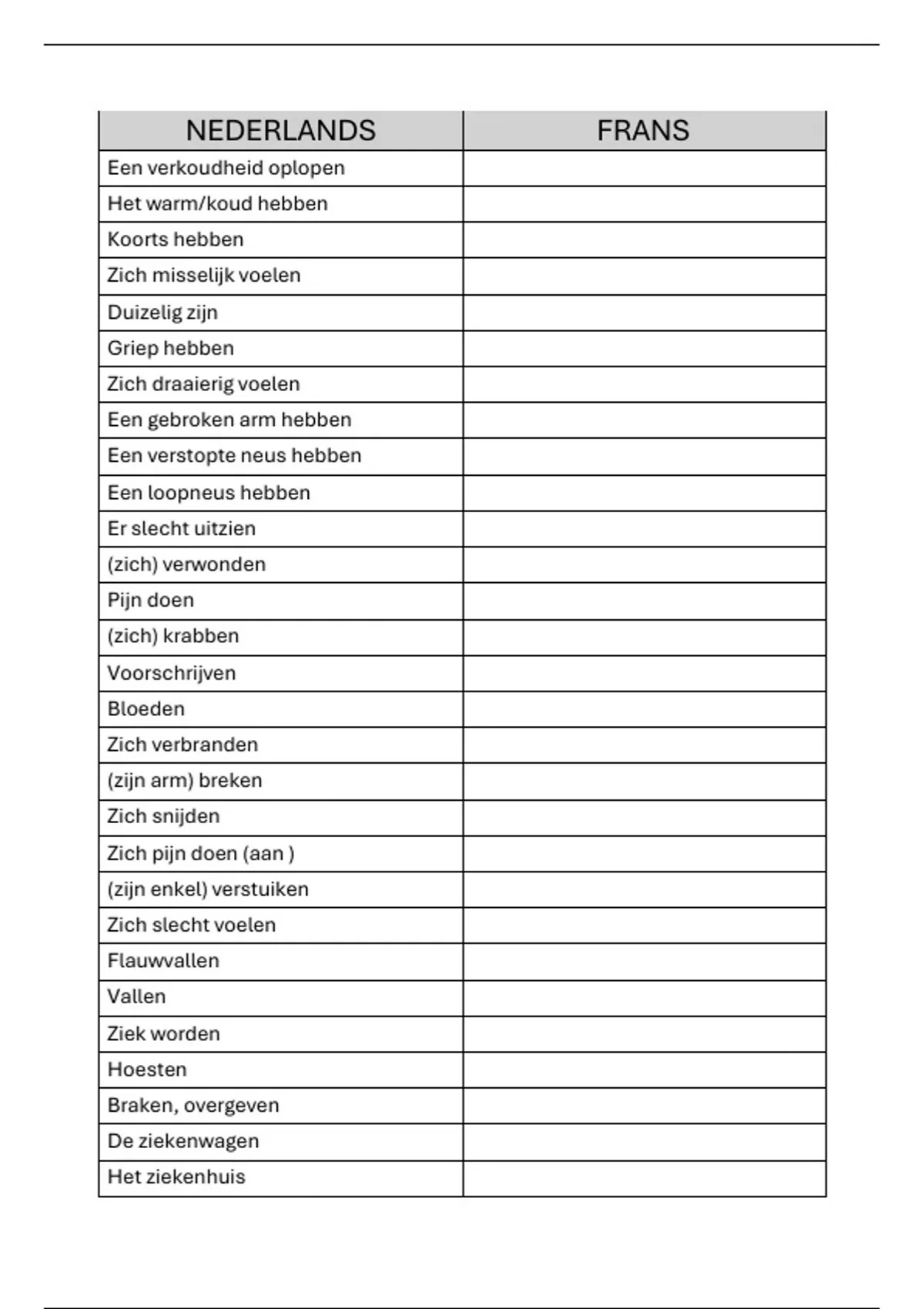 | NEDERLANDS | FRANS |
|---|---|
| Een verkoudheid oplopen | |
| Het warm/koud hebben | |
| Koorts hebben | |
| Zich misselijk voelen | |
| Duizelig zijn | |
| Griep hebben | |
| Zich draaierig voelen | |
| Een gebroken arm hebben | |
| Een verstopte neus hebben | |
| Een loopneus hebben | |
| Er slecht uitzien | |
| (zich) verwonden | |
| Pijn doen | |
| (zich) krabben | |
| Voorschrijven | |
| Bloeden | |
| Zich verbranden | |
| (zijn arm) breken | |
| Zich snijden | |
| Zich pijn doen (aan ) | |
| (zijn enkel) verstuiken | |
| Zich slecht voelen | |
| Flauwvallen | |
| Vallen | |
| Ziek worden | |
| Hoesten | |
| Braken, overgeven | |
| De ziekenwagen | |
| Het ziekenhuis | |